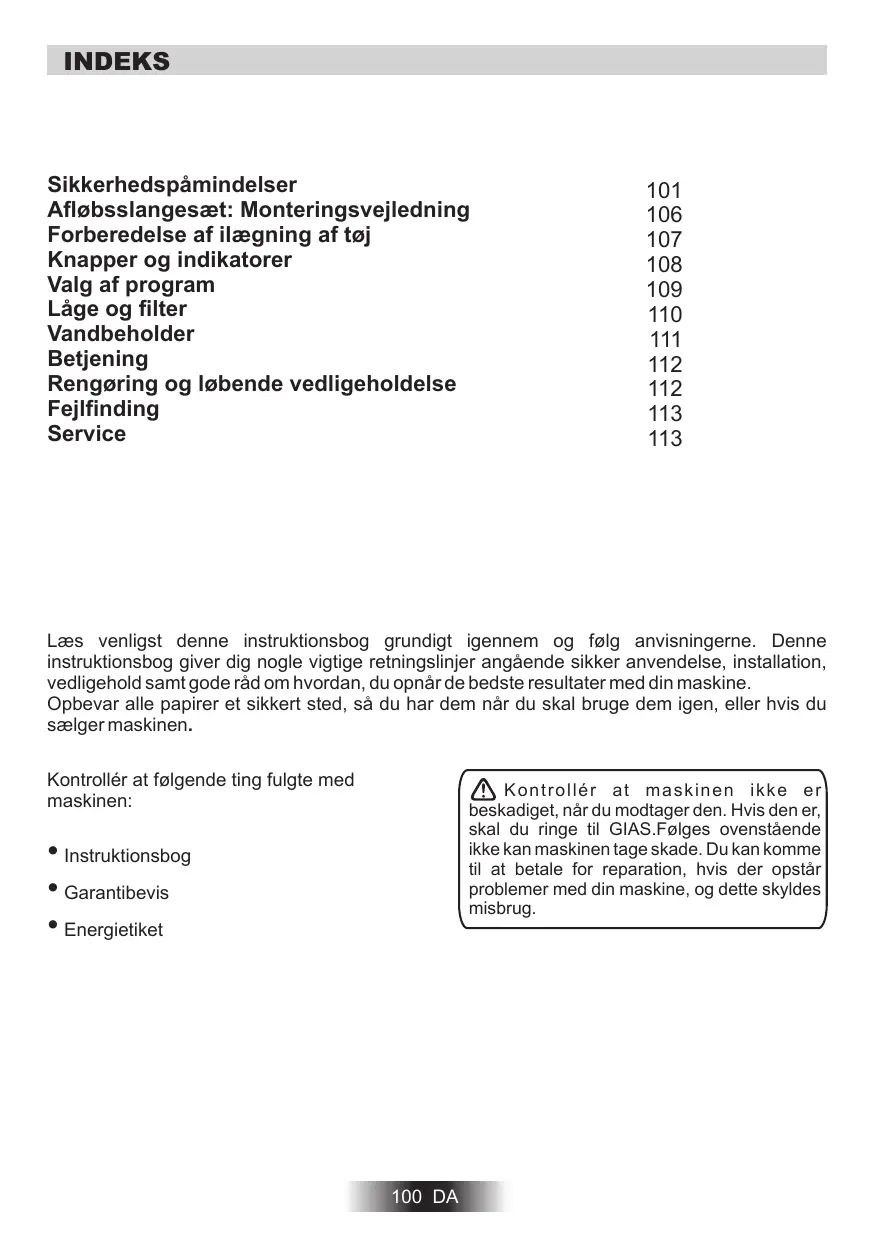 INDEKS

| | |
|---|---|
| Sikkerhedspåmindelser | 101 |
| Afløbsslangesæt: Monteringsvejledning | 106 |
| Forberedelse af ilægning af tøj | 107 |
| Knapper og indikatorer | 108 |
| Valg af program | 109 |
| Låge og filter | 110 |
| Vandbeholder | 111 |
| Betjening | 112 |
| Rengøring og løbende vedligeholdelse | 112 |
| Fejlfinding | 113 |
| Service | 113 |

Læs venligst denne instruktionsbog grundigt igennem og følg anvisningerne. Denne instruktionsbog giver dig nogle vigtige retningslinjer angående sikker anvendelse, installation, vedligehold samt gode råd om hvordan, du opnår de bedste resultater med din maskine.
Opbevar alle papirer et sikkert sted, så du har dem når du skal bruge dem igen, eller hvis du sælger maskinen.

Kontrollér at følgende ting fulgte med maskinen:

• Instruktionsbog

• Garantibevis

• Energietiket

Kontrollér at maskinen ikke er beskadiget, når du modtager den. Hvis den er, skal du ringe til GIAS.Følges ovenstående ikke kan maskinen tage skade. Du kan komme til at betale for reparation, hvis der opstår problemer med din maskine, og dette skyldes misbrug.

100 DA